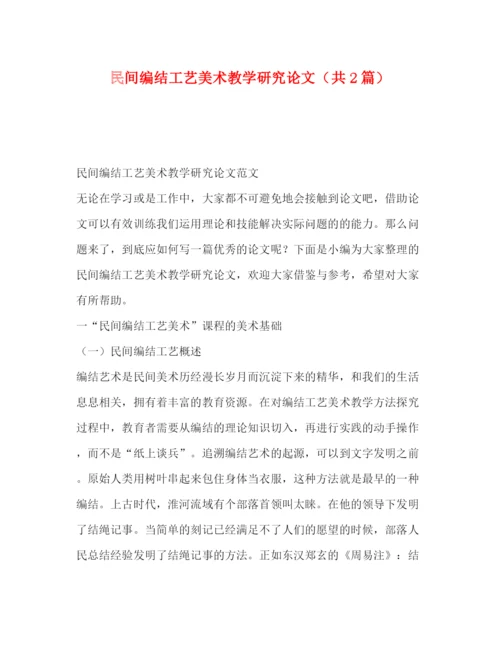 民间编结工艺美术教学研究论文（共2篇）

民间编结工艺美术教学研究论文范文

无论在学习或是工作中，大家都不可避免地会接触到论文吧，借助论文可以有效训练我们运用理论和技能解决实际问题的的能力。那么问题来了，到底应如何写一篇优秀的论文呢？下面是小编为大家整理的民间编结工艺美术教学研究论文，欢迎大家借鉴与参考，希望对大家有所帮助。

一“民间编结工艺美术”课程的美术基础

（一）民间编结工艺概述

编结艺术是民间美术历经漫长岁月而沉淀下来的精华，和我们的生活息息相关，拥有着丰富的教育资源。在对编结工艺美术教学方法探究过程中，教育者需要从编结的理论知识切入，再进行实践的动手操作，而不是“纸上谈兵”。追溯编结艺术的起源，可以到文字发明之前。原始人类用树叶串起来包住身体当衣服，这种方法就是最早的一种编结。上古时代，淮河流域有个部落首领叫太睐。在他的领导下发明了结绳记事。当简单的刻记已经满足不了人们的愿望的时候，部落人民总结经验发明了结绳记事的方法。正如东汉郑玄的《周易注》：结